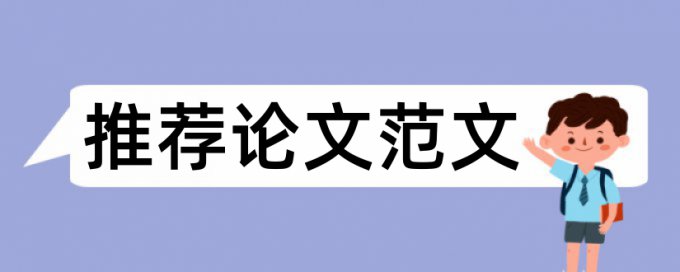 推荐论文范文